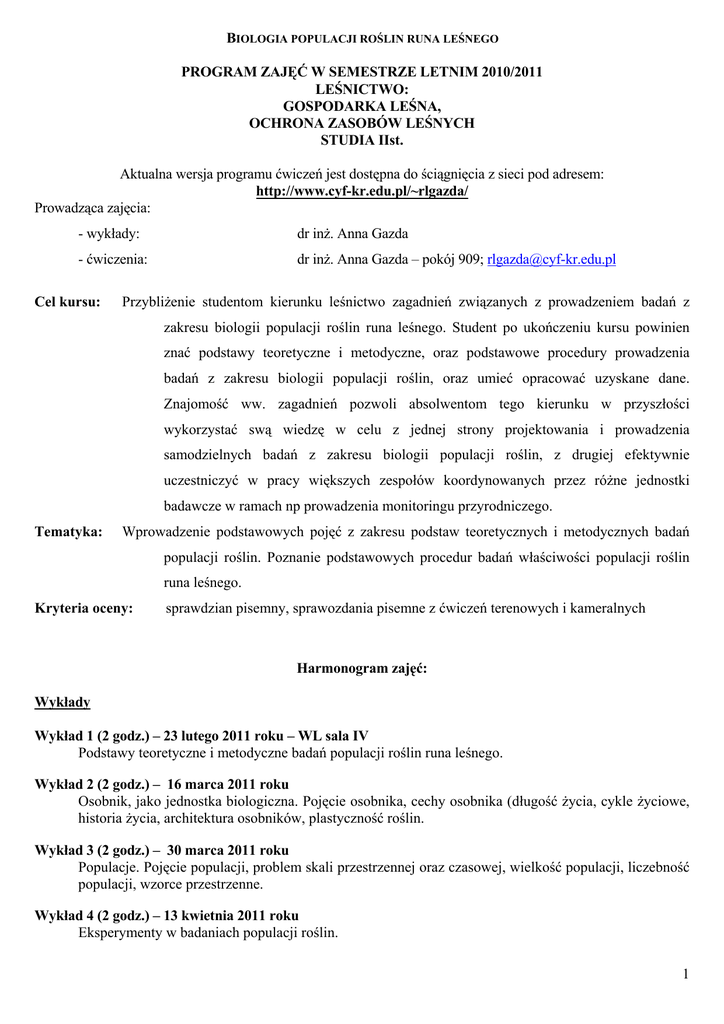 BIOLOGIA POPULACJI ROŚLIN RUNA LEŚNEGO

PROGRAM ZAJĘĆ W SEMESTRZE LETNIM 2010/2011
LEŚNICTWO:
GOSPODARKA LEŚNA,
OCHRONA ZASOBÓW LEŚNYCH
STUDIA IIst.

Aktualna wersja programu ćwiczeń jest dostępna do ściągnięcia z sieci pod adresem:
http://www.cyf-kr.edu.pl/~rlgazda/

Prowadząca zajęcia:
- wykłady: dr inż. Anna Gazda
- ćwiczenia: dr inż. Anna Gazda – pokój 909; rlgazda@cyf-kr.edu.pl

Cel kursu: Przybliżenie studentom kierunku leśnictwo zagadnień związanych z prowadzeniem badań z zakresu biologii populacji roślin runa leśnego. Student po ukończeniu kursu powinien znać podstawy teoretyczne i metodyczne, oraz podstawowe procedury prowadzenia badań z zakresu biologii populacji roślin, oraz umieć opracować uzyskane dane. Znajomość ww. zagadnień pozwoli absolwentom tego kierunku w przyszłości wykorzystać swą wiedzę w celu z jednej strony projektowania i prowadzenia samodzielnych badań z zakresu biologii populacji roślin, z drugiej efektywnie uczestniczyć w pracy większych zespołów koordynowanych przez różne jednostki badawcze w ramach np prowadzenia monitoringu przyrodniczego.

Tematyka: Wprowadzenie podstawowych pojęć z zakresu podstaw teoretycznych i metodycznych badań populacji roślin. Poznanie podstawowych procedur badań właściwości populacji roślin runa leśnego.

Kryteria oceny: sprawdzian pisemny, sprawozdania pisemne z ćwiczeń terenowych i kameralnych

Harmonogram zajęć:

Wykłady

Wykład 1 (2 godz.) – 23 lutego 2011 roku – WL sala IV
Podstawy teoretyczne i metodyczne badań populacji roślin runa leśnego.

Wykład 2 (2 godz.) – 16 marca 2011 roku
Osobnik, jako jednostka biologiczna. Pojęcie osobnika, cechy osobnika (długość życia, cykle życiowe, historia życia, architektura osobników, plastyczność roślin.

Wykład 3 (2 godz.) – 30 marca 2011 roku
Populacje. Pojęcie populacji, problem skali przestrzennej oraz czasowej, wielkość populacji, liczebność populacji, wzorce przestrzenne.

Wykład 4 (2 godz.) – 13 kwietnia 2011 roku
Eksperymenty w badaniach populacji roślin.

1